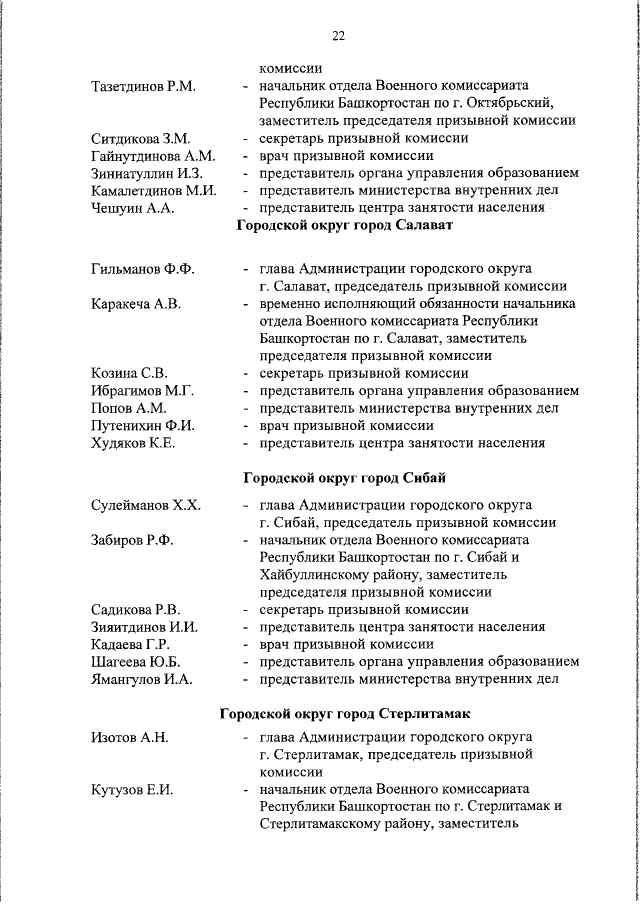 22

комиссии

Тазетдинов Р.М. - начальник отдела Военного комиссариата Республики Башкортостан по г. Октябрьский, заместитель председателя призывной комиссии

Ситдикова З.М. - секретарь призывной комиссии

Гайнутдинова А.М. - врач призывной комиссии

Зиннатуллин И.З. - представитель органа управления образованием

Камалетдинов М.И. - представитель министерства внутренних дел

Чешуин А.А. - представитель центра занятости населения

Городской округ город Салават

Гильманов Ф.Ф. - глава Администрации городского округа г. Салават, председатель призывной комиссии

Каракеча А.В. - временно исполняющий обязанности начальника отдела Военного комиссариата Республики Башкортостан по г. Салават, заместитель председателя призывной комиссии

Козина С.В. - секретарь призывной комиссии

Ибрагимов М.Г. - представитель органа управления образованием

Попов А.М. - представитель министерства внутренних дел

Путенихин Ф.И. - врач призывной комиссии

Худяков К.Е. - представитель центра занятости населения

Городской округ город Сибай

Сулейманов Х.Х. - глава Администрации городского округа г. Сибай, председатель призывной комиссии

Забиров Р.Ф. - начальник отдела Военного комиссариата Республики Башкортостан по г. Сибай и Хайбуллинскому району, заместитель председателя призывной комиссии

Садикова Р.В. - секретарь призывной комиссии

Зияитдинов И.И. - представитель центра занятости населения

Кадаева Г.Р. - врач призывной комиссии

Шагеева Ю.Б. - представитель органа управления образованием

Ямангулов И.А. - представитель министерства внутренних дел

Городской округ город Стерлитамак

Изотов А.Н. - глава Администрации городского округа г. Стерлитамак, председатель призывной комиссии

Кутузов Е.И. - начальник отдела Военного комиссариата Республики Башкортостан по г. Стерлитамак и Стерлитамакскому району, заместитель